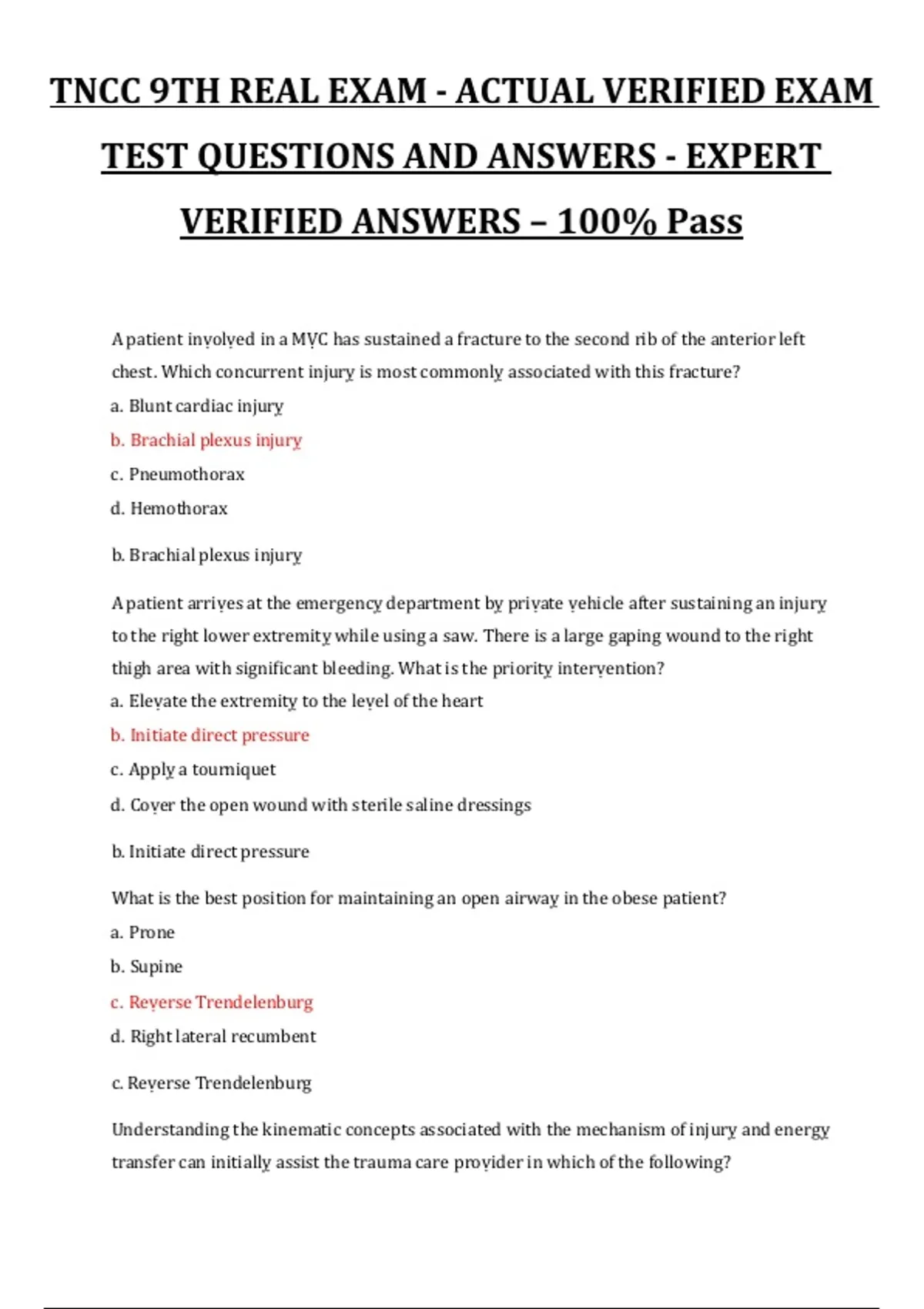 TNCC 9TH REAL EXAM - ACTUAL VERIFIED EXAM TEST QUESTIONS AND ANSWERS - EXPERT VERIFIED ANSWERS – 100% Pass

A patient involved in a MVC has sustained a fracture to the second rib of the anterior left chest. Which concurrent injury is most commonly associated with this fracture?
a. Blunt cardiac injury
b. Brachial plexus injury
c. Pneumothorax
d. Hemothorax

b. Brachial plexus injury

A patient arrives at the emergency department by private vehicle after sustaining an injury to the right lower extremity while using a saw. There is a large gaping wound to the right thigh area with significant bleeding. What is the priority intervention?
a. Elevate the extremity to the level of the heart
b. Initiate direct pressure
c. Apply a tourniquet
d. Cover the open wound with sterile saline dressings

b. Initiate direct pressure

What is the best position for maintaining an open airway in the obese patient?
a. Prone
b. Supine
c. Reverse Trendelenburg
d. Right lateral recumbent

c. Reverse Trendelenburg

Understanding the kinematic concepts associated with the mechanism of injury and energy transfer can initially assist the trauma care provider in which of the following?